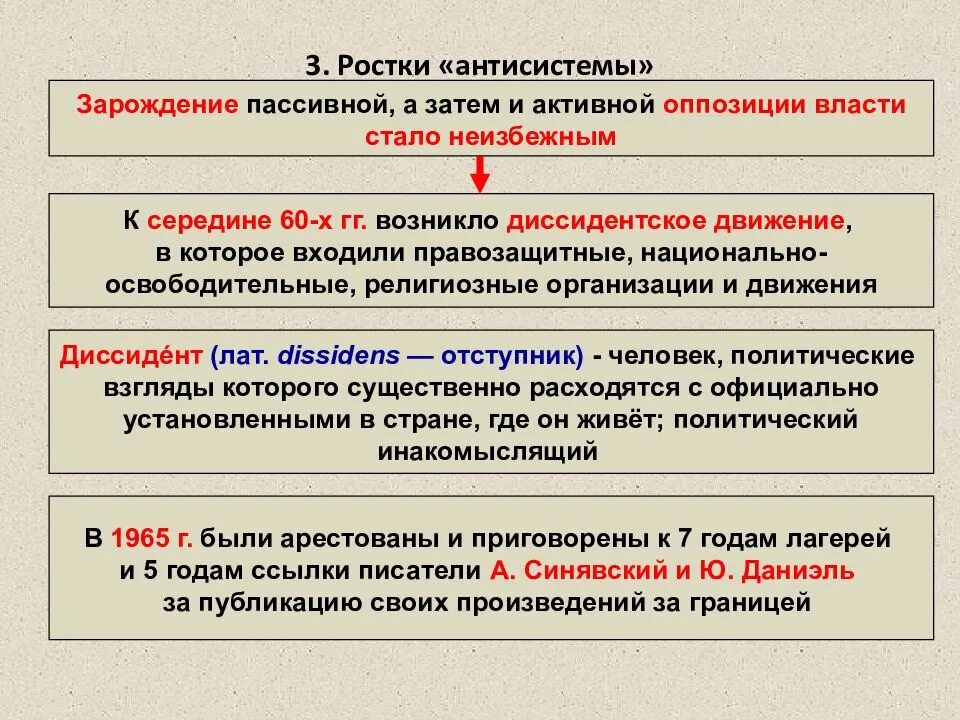 3. Ростки «антисистемы»

Зарождение пассивной, а затем и активной оппозиции власти стало неизбежным

К середине 60-х гг. возникло диссидентское движение, в которое входили правозащитные, национально-освободительные, религиозные организации и движения

Диссиде́нт (лат. dissidens — отступник) - человек, политические взгляды которого существенно расходятся с официально установленными в стране, где он живёт; политический инакомыслящий

В 1965 г. были арестованы и приговорены к 7 годам лагерей и 5 годам ссылки писатели А. Синявский и Ю. Даниэль за публикацию своих произведений за границей